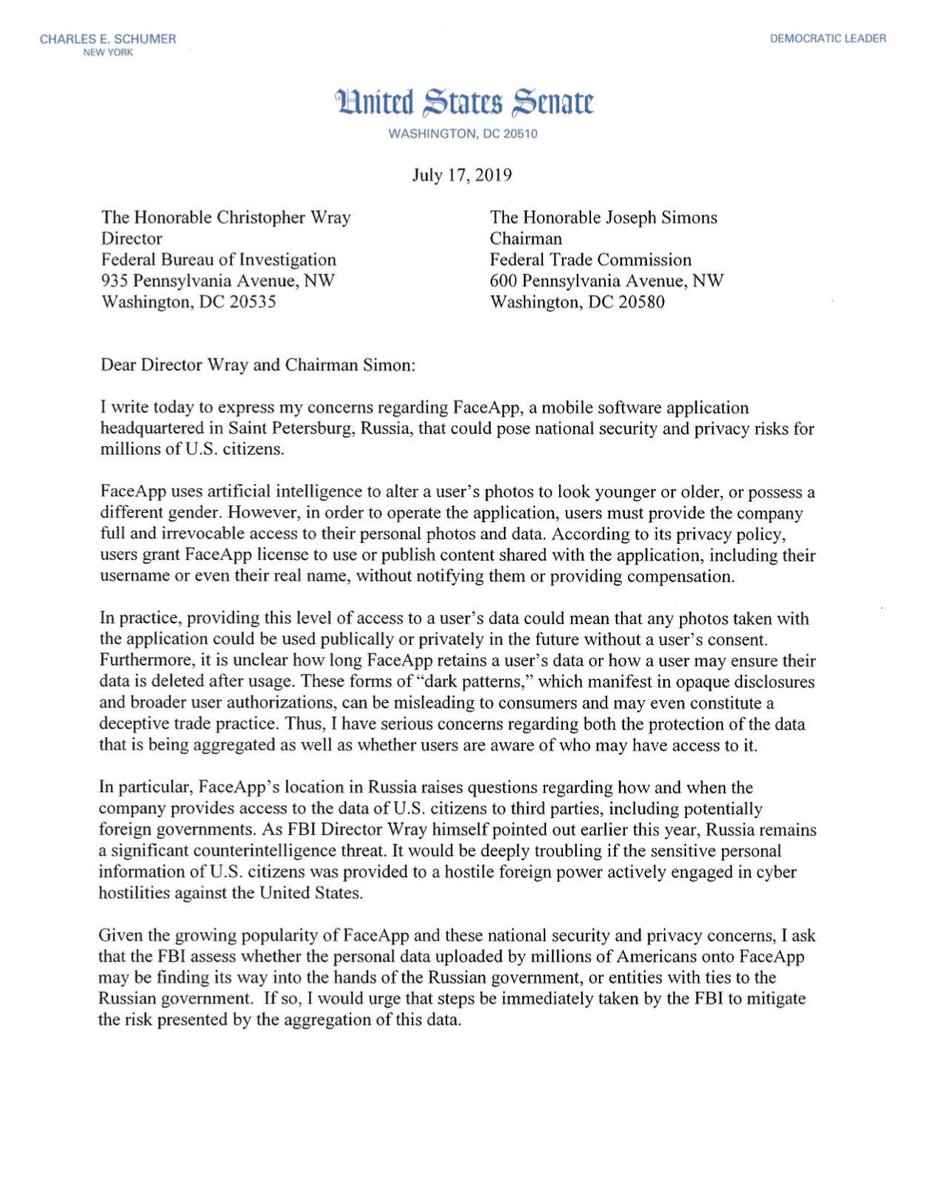 CHARLES E. SCHUMER
NEW YORK

DEMOCRATIC LEADER

United States Senate
WASHINGTON, DC 20510

July 17, 2019

The Honorable Christopher Wray
Director
Federal Bureau of Investigation
935 Pennsylvania Avenue, NW
Washington, DC 20535

The Honorable Joseph Simons
Chairman
Federal Trade Commission
600 Pennsylvania Avenue, NW
Washington, DC 20580

Dear Director Wray and Chairman Simon:

I write today to express my concerns regarding FaceApp, a mobile software application headquartered in Saint Petersburg, Russia, that could pose national security and privacy risks for millions of U.S. citizens.

FaceApp uses artificial intelligence to alter a user's photos to look younger or older, or possess a different gender. However, in order to operate the application, users must provide the company full and irrevocable access to their personal photos and data. According to its privacy policy, users grant FaceApp license to use or publish content shared with the application, including their username or even their real name, without notifying them or providing compensation.

In practice, providing this level of access to a user's data could mean that any photos taken with the application could be used publically or privately in the future without a user's consent. Furthermore, it is unclear how long FaceApp retains a user's data or how a user may ensure their data is deleted after usage. These forms of "dark patterns," which manifest in opaque disclosures and broader user authorizations, can be misleading to consumers and may even constitute a deceptive trade practice. Thus, I have serious concerns regarding both the protection of the data that is being aggregated as well as whether users are aware of who may have access to it.

In particular, FaceApp's location in Russia raises questions regarding how and when the company provides access to the data of U.S. citizens to third parties, including potentially foreign governments. As FBI Director Wray himself pointed out earlier this year, Russia remains a significant counterintelligence threat. It would be deeply troubling if the sensitive personal information of U.S. citizens was provided to a hostile foreign power actively engaged in cyber hostilities against the United States.

Given the growing popularity of FaceApp and these national security and privacy concerns, I ask that the FBI assess whether the personal data uploaded by millions of Americans onto FaceApp may be finding its way into the hands of the Russian government, or entities with ties to the Russian government. If so, I would urge that steps be immediately taken by the FBI to mitigate the risk presented by the aggregation of this data.